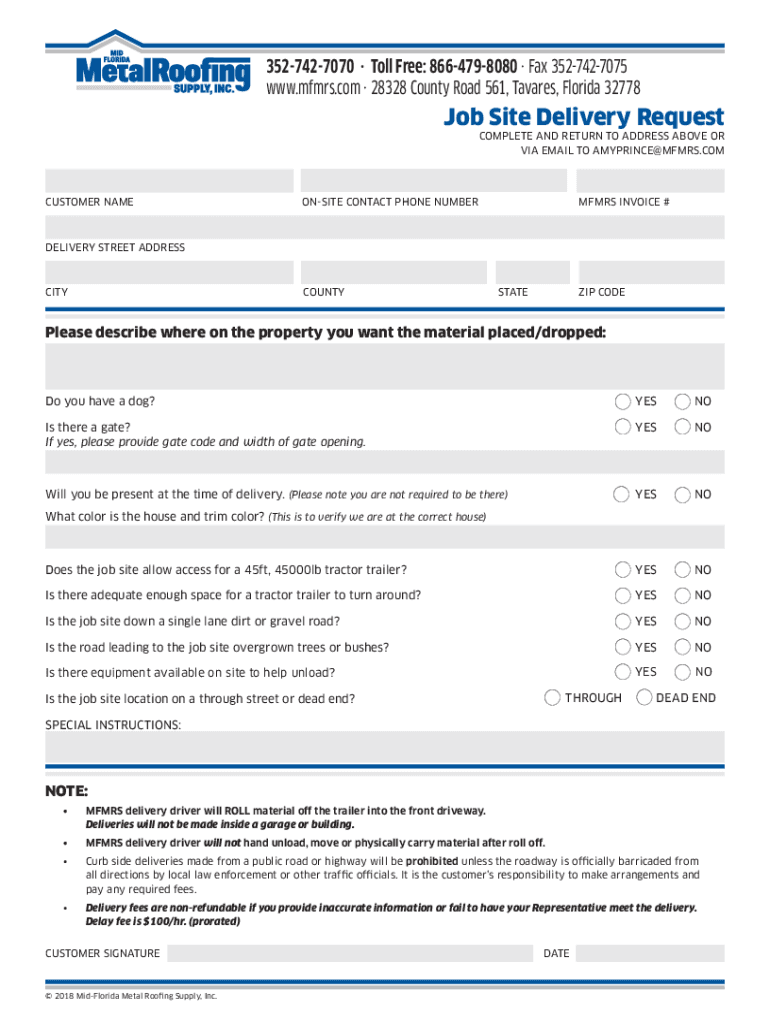 MID FLORIDA
MetalRoofing
SUPPLY, INC.

352-742-7070 · Toll Free: 866-479-8080 · Fax 352-742-7075
www.mfmrs.com · 28328 County Road 561, Tavares, Florida 32778

Job Site Delivery Request

COMPLETE AND RETURN TO ADDRESS ABOVE OR VIA EMAIL TO AMYPRINCE@MFMRS.COM

CUSTOMER NAME
ON-SITE CONTACT PHONE NUMBER
MFMRS INVOICE #

DELIVERY STREET ADDRESS

CITY
COUNTY
STATE
ZIP CODE

Please describe where on the property you want the material placed/dropped:

Do you have a dog? YES NO

Is there a gate? YES NO
If yes, please provide gate code and width of gate opening.

Will you be present at the time of delivery. (Please note you are not required to be there) YES NO

What color is the house and trim color? (This is to verify we are at the correct house)

Does the job site allow access for a 45ft, 45000lb tractor trailer? YES NO

Is there adequate enough space for a tractor trailer to turn around? YES NO

Is the job site down a single lane dirt or gravel road? YES NO

Is the road leading to the job site overgrown trees or bushes? YES NO

Is there equipment available on site to help unload? YES NO

Is the job site location on a through street or dead end? THROUGH DEAD END

SPECIAL INSTRUCTIONS:

NOTE:

• MFMRS delivery driver will ROLL material off the trailer into the front driveway. Deliveries will not be made inside a garage or building.

• MFMRS delivery driver will not hand unload, move or physically carry material after roll off.

• Curb side deliveries made from a public road or highway will be prohibited unless the roadway is officially barricaded from all directions by local law enforcement or other traffic officials. It is the customer's responsibility to make arrangements and pay any required fees.

• Delivery fees are non-refundable if you provide inaccurate information or fail to have your Representative meet the delivery. Delay fee is $100/hr. (prorated)

CUSTOMER SIGNATURE
DATE

© 2018 Mid-Florida Metal Roofing Supply, Inc.